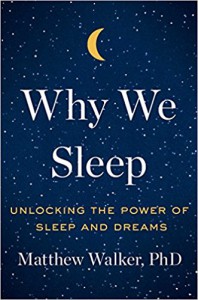 Why We Sleep

UNLOCKING THE POWER OF SLEEP AND DREAMS

Matthew Walker, PhD